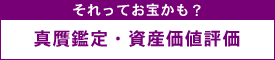 それってお宝かも？

真贋鑑定・資産価値評価